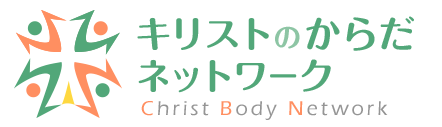 キリストのからだ
ネットワーク
Christ Body Network